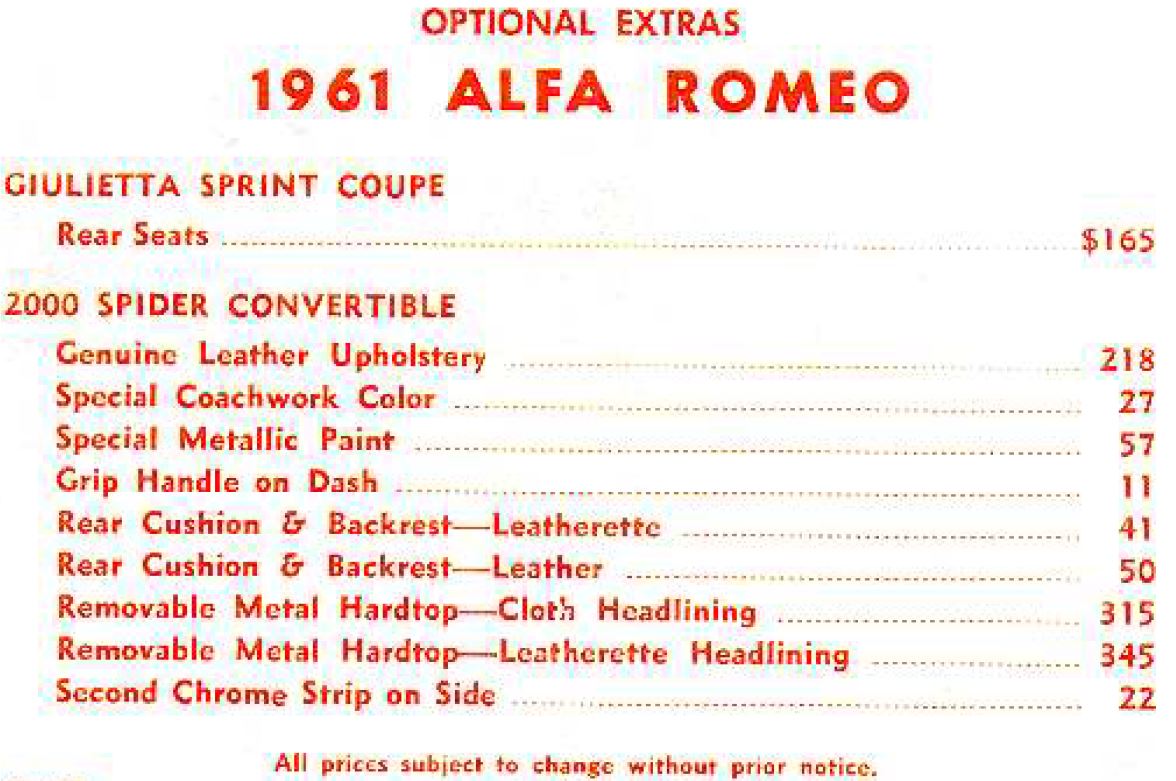 OPTIONAL EXTRAS

1961 ALFA ROMEO

GIULIETTA SPRINT COUPE

Rear Seats $165

2000 SPIDER CONVERTIBLE

Genuine Leather Upholstery 218
Special Coachwork Color 27
Special Metallic Paint 57
Grip Handle on Dash 11
Rear Cushion & Backrest—Leatherette 41
Rear Cushion & Backrest—Leather 50
Removable Metal Hardtop—Cloth Headlining 315
Removable Metal Hardtop—Leatherette Headlining 345
Second Chrome Strip on Side 22

All prices subject to change without prior notice.